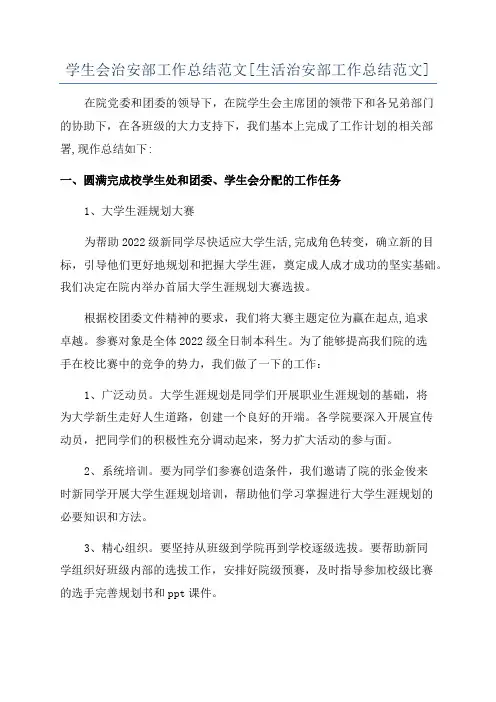 学生会治安部工作总结范文[生活治安部工作总结范文]

在院党委和团委的领导下，在院学生会主席团的领带下和各兄弟部门的协助下，在各班级的大力支持下，我们基本上完成了工作计划的相关部署,现作总结如下:

一、圆满完成校学生处和团委、学生会分配的工作任务

1、大学生涯规划大赛

为帮助2022级新同学尽快适应大学生活,完成角色转变，确立新的目标，引导他们更好地规划和把握大学生涯，奠定成人成才成功的坚实基础。我们决定在院内举办首届大学生涯规划大赛选拔。

根据校团委文件精神的要求，我们将大赛主题定位为赢在起点,追求卓越。参赛对象是全体2022级全日制本科生。为了能够提高我们院的选手在校比赛中的竞争的势力，我们做了一下的工作：

1、广泛动员。大学生涯规划是同学们开展职业生涯规划的基础，将为大学新生走好人生道路，创建一个良好的开端。各学院要深入开展宣传动员，把同学们的积极性充分调动起来，努力扩大活动的参与面。

2、系统培训。要为同学们参赛创造条件，我们邀请了院的张金俊来时新同学开展大学生涯规划培训，帮助他们学习掌握进行大学生涯规划的必要知识和方法。

3、精心组织。要坚持从班级到学院再到学校逐级选拔。要帮助新同学组织好班级内部的选拔工作，安排好院级预赛，及时指导参加校级比赛的选手完善规划书和ppt课件。